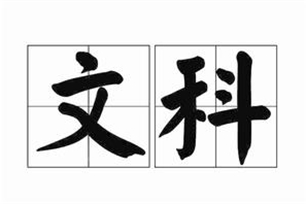 文科